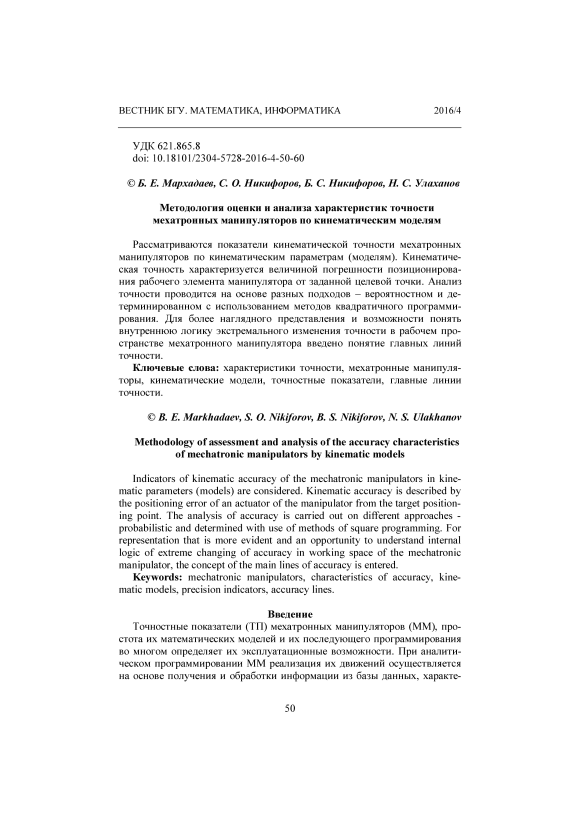 ВЕСТНИК БГУ. МАТЕМАТИКА, ИНФОРМАТИКА 2016/4

УДК 621.865.8
doi: 10.18101/2304-5728-2016-4-50-60

© Б. Е. Мархадаев, С. О. Никифоров, Б. С. Никифоров, Н. С. Улаханов

Методология оценки и анализа характеристик точности мехатронных манипуляторов по кинематическим моделям

Рассматриваются показатели кинематической точности мехатронных манипуляторов по кинематическим параметрам (моделям). Кинематическая точность характеризуется величиной погрешности позиционирования рабочего элемента манипулятора от заданной целевой точки. Анализ точности проводится на основе разных подходов – вероятностном и детерминированном с использованием методов квадратичного программирования. Для более наглядного представления и возможности понять внутреннюю логику экстремального изменения точности в рабочем пространстве мехатронного манипулятора введено понятие главных линий точности.

Ключевые слова: характеристики точности, мехатронные манипуляторы, кинематические модели, точностные показатели, главные линии точности.

© B. E. Markhadaev, S. O. Nikiforov, B. S. Nikiforov, N. S. Ulakhanov

Methodology of assessment and analysis of the accuracy characteristics of mechatronic manipulators by kinematic models

Indicators of kinematic accuracy of the mechatronic manipulators in kinematic parameters (models) are considered. Kinematic accuracy is described by the positioning error of an actuator of the manipulator from the target positioning point. The analysis of accuracy is carried out on different approaches - probabilistic and determined with use of methods of square programming. For representation that is more evident and an opportunity to understand internal logic of extreme changing of accuracy in working space of the mechatronic manipulator, the concept of the main lines of accuracy is entered.

Keywords: mechatronic manipulators, characteristics of accuracy, kinematic models, precision indicators, accuracy lines.

Введение

Точностные показатели (ТП) мехатронных манипуляторов (ММ), простота их математических моделей и их последующего программирования во многом определяет их эксплуатационные возможности. При аналитическом программировании ММ реализация их движений осуществляется на основе получения и обработки информации из базы данных, характе-

50